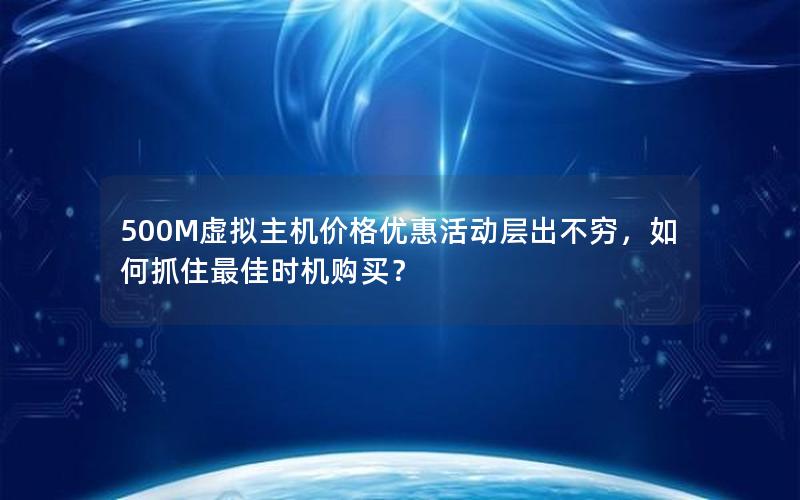 500M虚拟主机价格优惠活动层出不穷，如何抓住最佳时机购买？